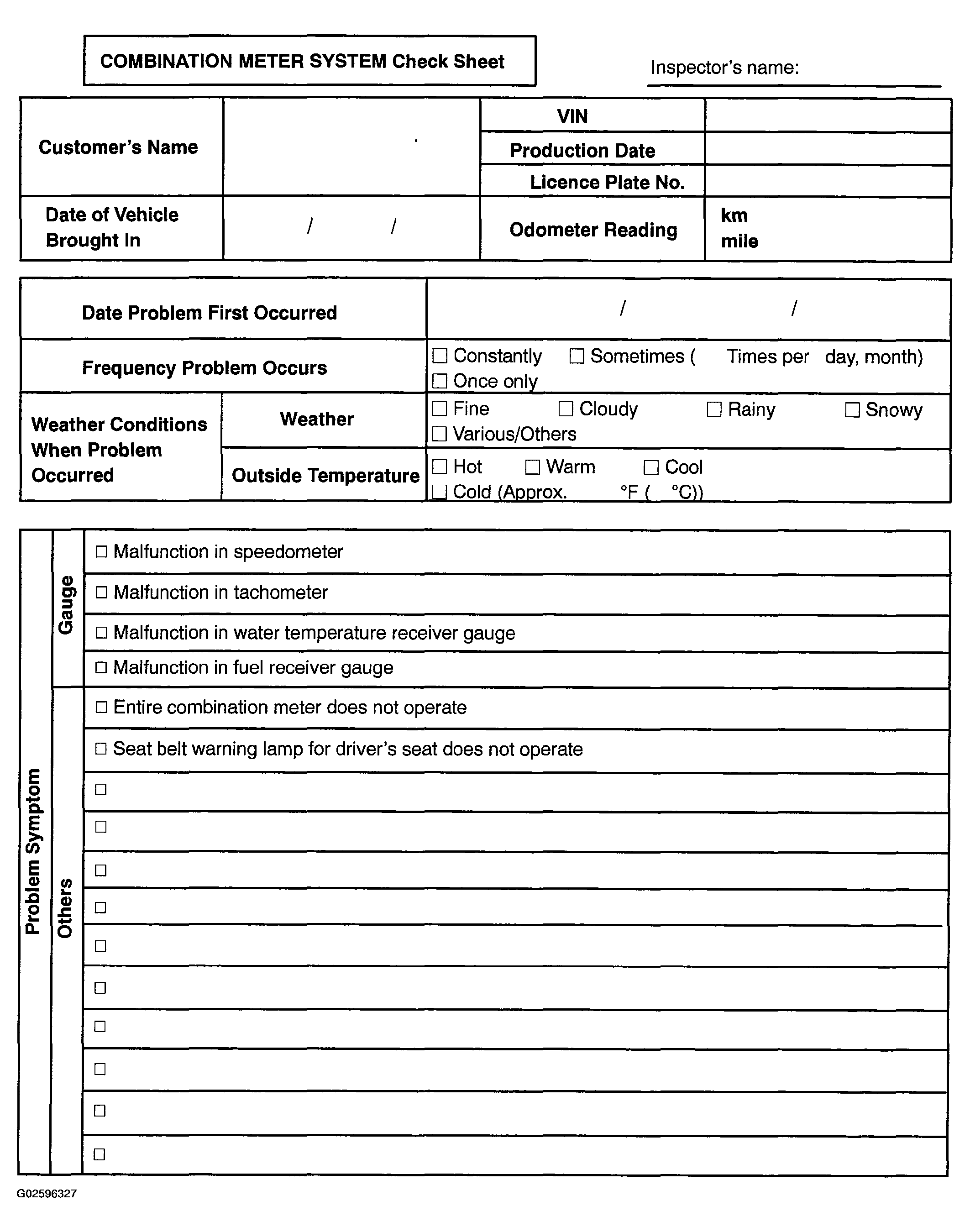 COMBINATION METER SYSTEM Check Sheet

Inspector's name: ____

Customer's Name
VIN
Production Date
Licence Plate No.
Date of Vehicle Brought In
/ /
Odometer Reading
km
mile

Date Problem First Occurred
/ /
Frequency Problem Occurs
☐ Constantly ☐ Sometimes ( Times per day, month)
☐ Once only
Weather Conditions When Problem Occurred
Weather
☐ Fine ☐ Cloudy ☐ Rainy ☐ Snowy
☐ Various/Others
Outside Temperature
☐ Hot ☐ Warm ☐ Cool
☐ Cold (Approx. °F ( °C))

Problem Symptom
Gauge
☐ Malfunction in speedometer
☐ Malfunction in tachometer
☐ Malfunction in water temperature receiver gauge
☐ Malfunction in fuel receiver gauge
Others
☐ Entire combination meter does not operate
☐ Seat belt warning lamp for driver's seat does not operate
☐
☐
☐
☐
☐
☐
☐
☐
☐
☐

G02596327